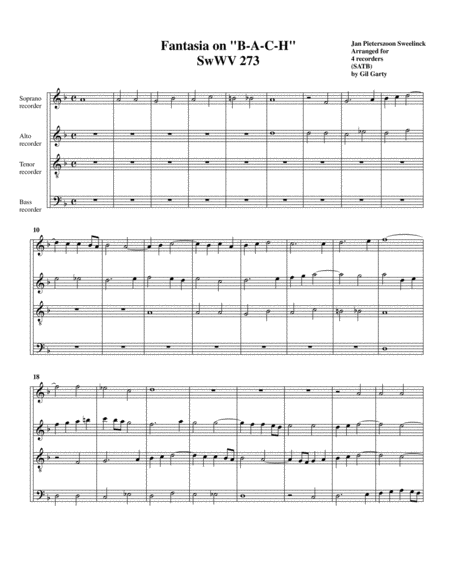 Fantasia on "B-A-C-H"
SwWV 273

Jan Pieterszoon Sweelinck
Arranged for
4 recorders
(SATB)
by Gil Garty

Soprano
recorder

Alto
recorder

Tenor
recorder

Bass
recorder

10

18